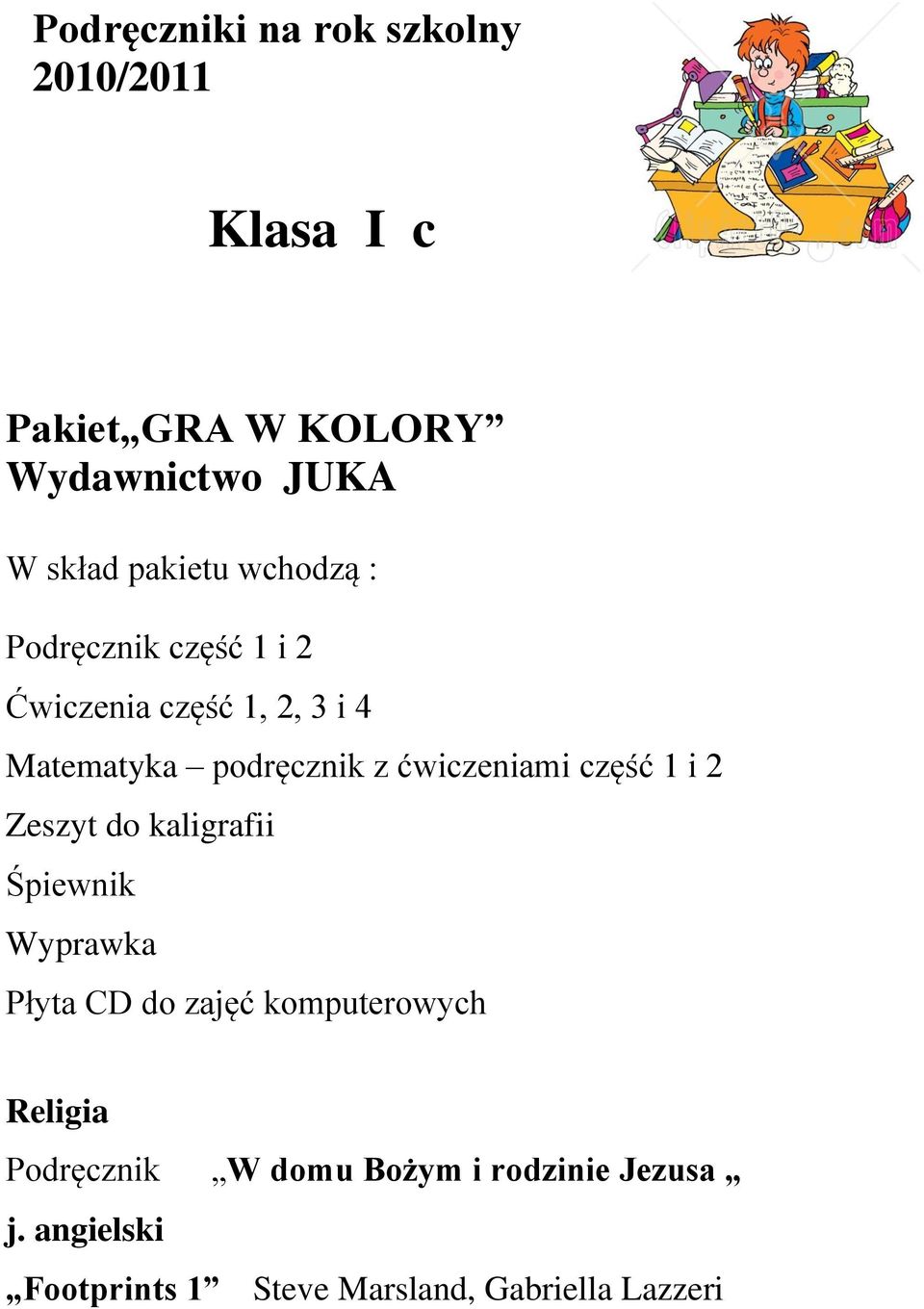 Podręczniki na rok szkolny 2010/2011

Klasa I c

Pakiet„GRA W KOLORY”
Wydawnictwo JUKA

W skład pakietu wchodzą :

Podręcznik część 1 i 2

Ćwiczenia część 1, 2, 3 i 4

Matematyka – podręcznik z ćwiczeniami część 1 i 2

Zeszyt do kaligrafii

Śpiewnik

Wyprawka

Płyta CD do zajęć komputerowych

Religia

Podręcznik „W domu Bożym i rodzinie Jezusa „

j. angielski

„Footprints 1” Steve Marsland, Gabriella Lazzeri